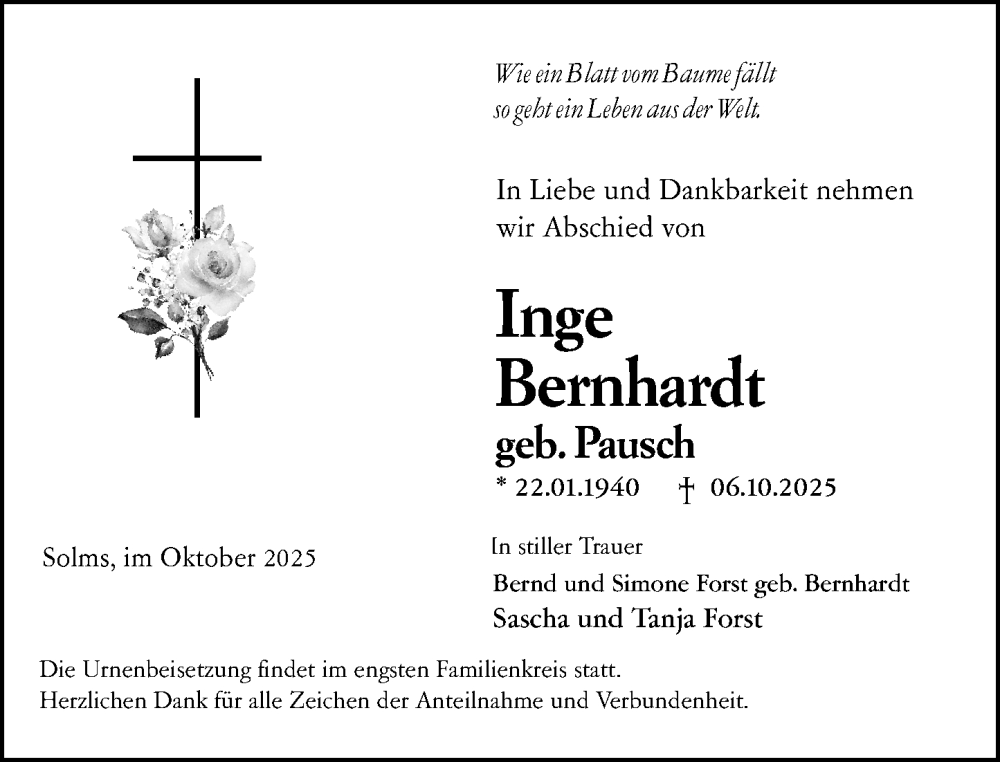 Wie ein Blatt vom Baume fällt
so geht ein Leben aus der Welt.

In Liebe und Dankbarkeit nehmen wir Abschied von

Inge
Bernhardt
geb. Pausch

* 22.01.1940 † 06.10.2025

Solms, im Oktober 2025

In stiller Trauer
Bernd und Simone Forst geb. Bernhardt
Sascha und Tanja Forst

Die Urnenbeisetzung findet im engsten Familienkreis statt.
Herzlichen Dank für alle Zeichen der Anteilnahme und Verbundenheit.